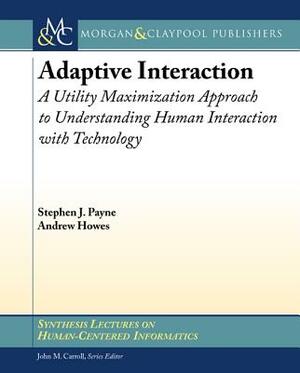 M&C MORGAN & CLAYPOOL PUBLISHERS

Adaptive Interaction

A Utility Maximization Approach to Understanding Human Interaction with Technology

Stephen J. Payne
Andrew Howes

SYNTHESIS LECTURES ON HUMAN-CENTERED INFORMATICS

John M. Carroll, Series Editor